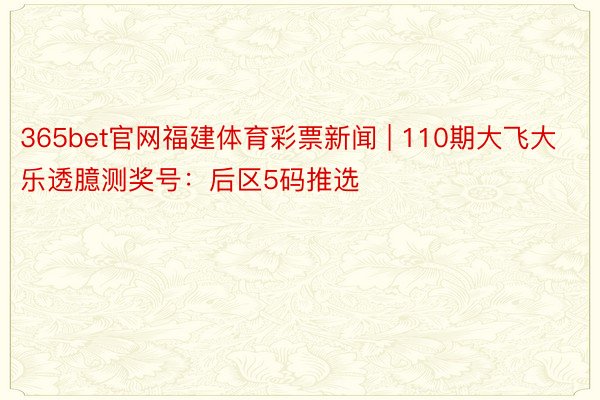 365bet官网福建体育彩票新闻 | 110期大飞大乐透臆测奖号：后区5码推选